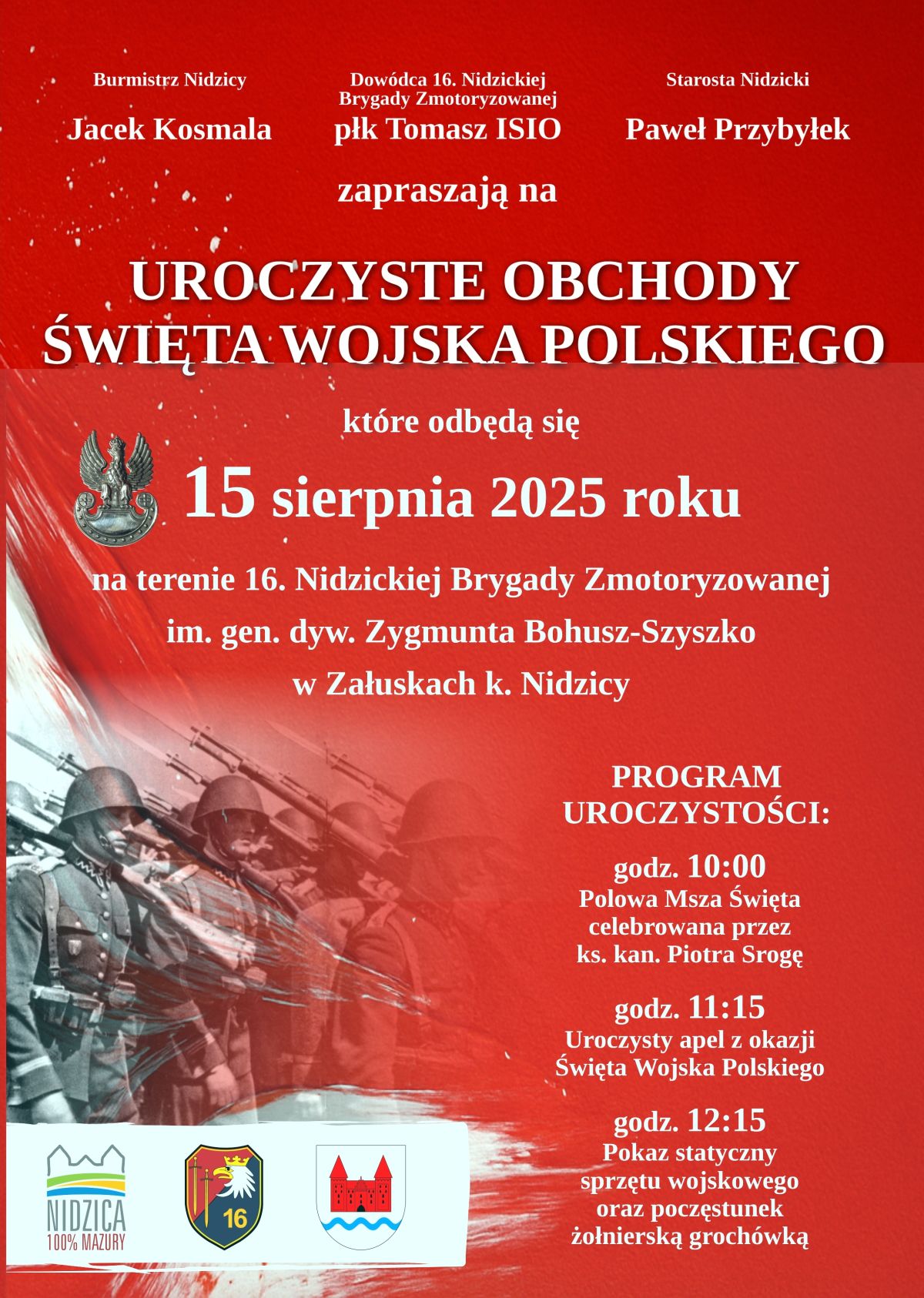 Burmistrz Nidzicy
Jacek Kosmala

Dowódca 16. Nidzickiej Brygady Zmotoryzowanej
płk Tomasz ISIO

Starosta Nidzicki
Paweł Przybyłek

zapraszają na

UROCZYSTE OBCHODY ŚWIĘTA WOJSKA POLSKIEGO

które odbędą się

15 sierpnia 2025 roku

na terenie 16. Nidzickiej Brygady Zmotoryzowanej im. gen. dyw. Zygmunta Bohusz-Szyszko w Załuskach k. Nidzicy

PROGRAM UROCZYSTOŚCI:

godz. 10:00
Polowa Msza Święta celebrowana przez ks. kan. Piotra Srogę

godz. 11:15
Uroczysty apel z okazji Święta Wojska Polskiego

godz. 12:15
Pokaz statyczny sprzętu wojskowego oraz poczęstunek żołnierską grochówką

NIDZICA
100% MAZURY

16